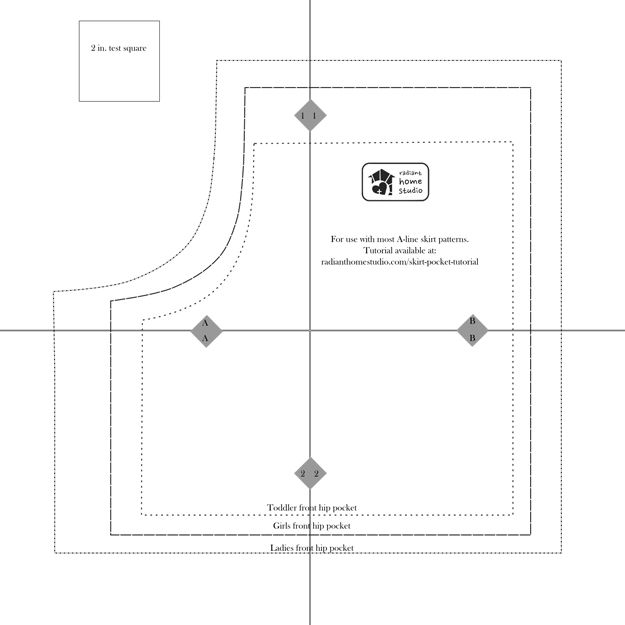 2 in. test square

1 1

radiant home studio

For use with most A-line skirt patterns.
Tutorial available at:
radianthomestudio.com/skirt-pocket-tutorial

A
A

B
B

2 2

Toddler front hip pocket

Girls front hip pocket

Ladies front hip pocket